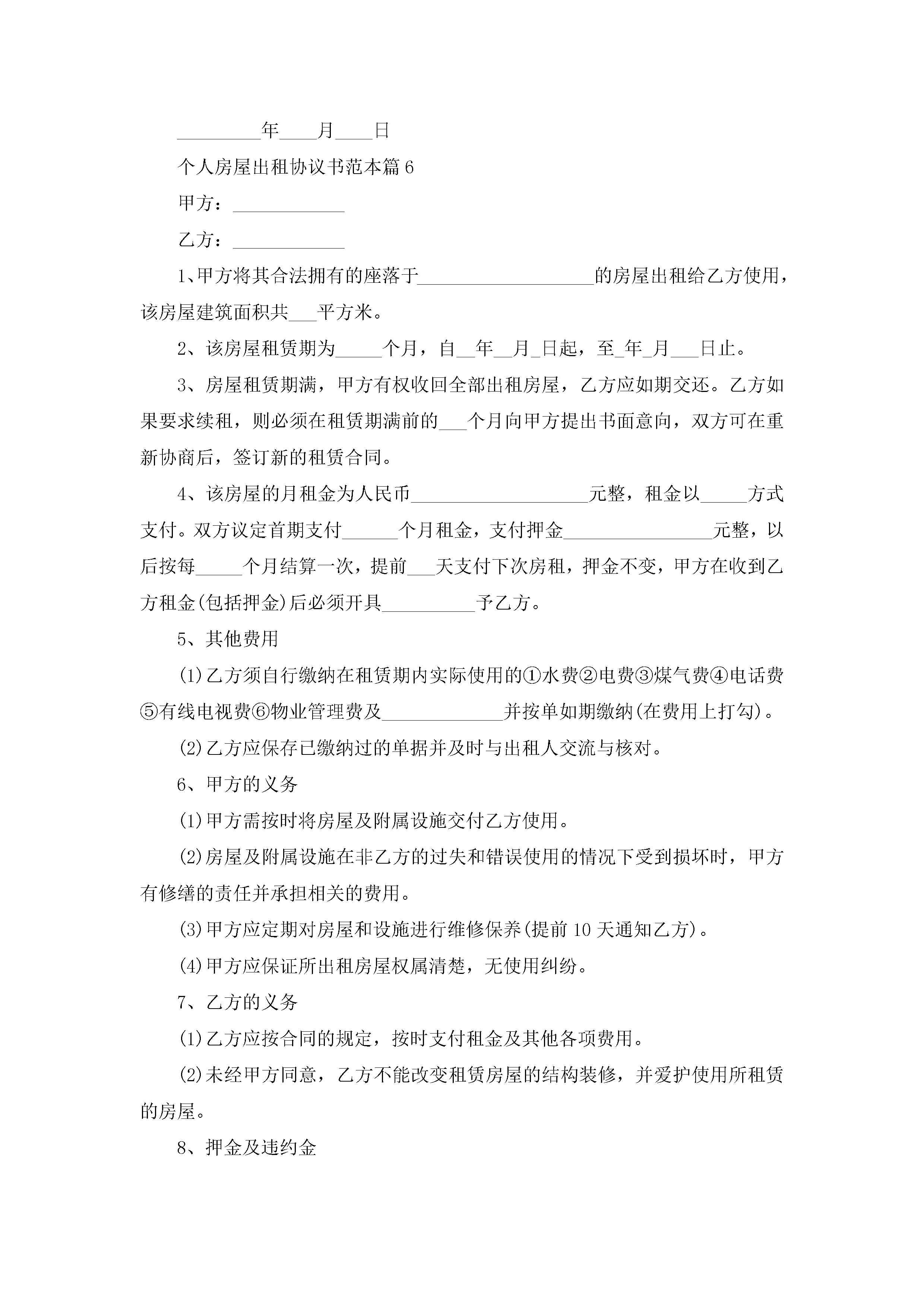 _________年____月____日

个人房屋出租协议书范本篇6

甲方：____________

乙方：____________

1、甲方将其合法拥有的座落于___________________的房屋出租给乙方使用，该房屋建筑面积共___平方米。

2、该房屋租赁期为_____个月，自__年__月_日起，至_年_月___日止。

3、房屋租赁期满，甲方有权收回全部出租房屋，乙方应如期交还。乙方如果要求续租，则必须在租赁期满前的___个月向甲方提出书面意向，双方可在重新协商后，签订新的租赁合同。

4、该房屋的月租金为人民币___________________元整，租金以_____方式支付。双方议定首期支付______个月租金，支付押金________________元整，以后按每_____个月结算一次，提前___天支付下次房租，押金不变，甲方在收到乙方租金(包括押金)后必须开具__________予乙方。

5、其他费用

(1)乙方须自行缴纳在租赁期内实际使用的①水费②电费③煤气费④电话费⑤有线电视费⑥物业管理费及_____________并按单如期缴纳(在费用上打勾)。

(2)乙方应保存已缴纳过的单据并及时与出租人交流与核对。

6、甲方的义务

(1)甲方需按时将房屋及附属设施交付乙方使用。

(2)房屋及附属设施在非乙方的过失和错误使用的情况下受到损坏时，甲方有修缮的责任并承担相关的费用。

(3)甲方应定期对房屋和设施进行维修保养(提前10天通知乙方)。

(4)甲方应保证所出租房屋权属清楚，无使用纠纷。

7、乙方的义务

(1)乙方应按合同的规定，按时支付租金及其他各项费用。

(2)未经甲方同意，乙方不能改变租赁房屋的结构装修，并爱护使用所租赁的房屋。

8、押金及违约金